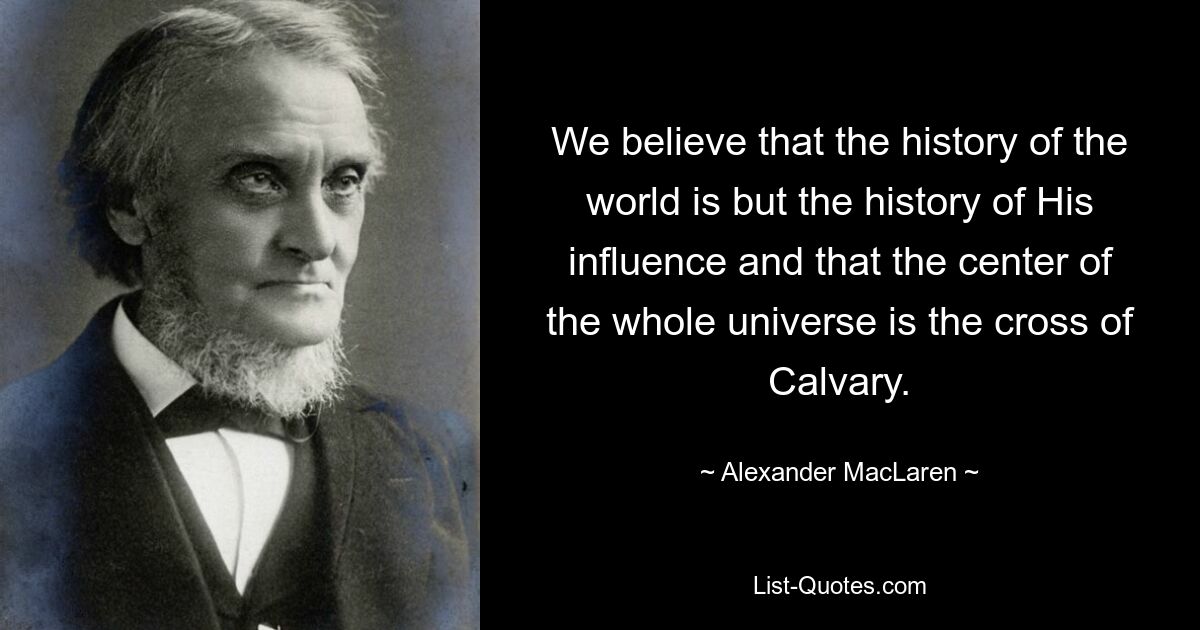 We believe that the history of the world is but the history of His influence and that the center of the whole universe is the cross of Calvary.

~ Alexander MacLaren ~

List-Quotes.com